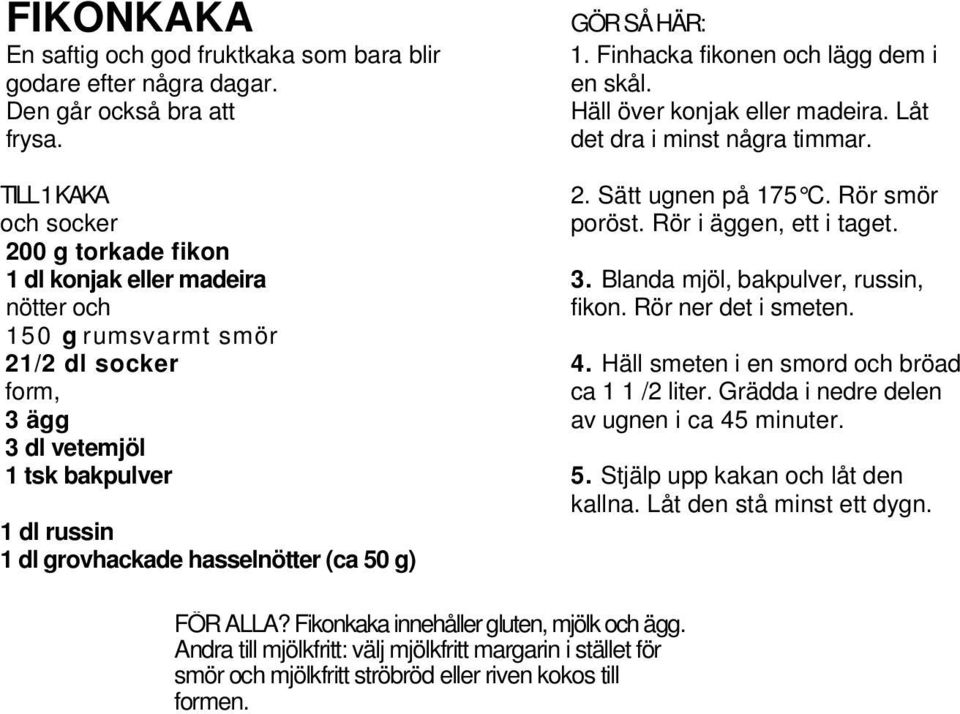 FIKONKAKA
En saftig och god fruktkaka som bara blir godare efter några dagar.
Den går också bra att frysa.

TILL 1 KAKA
och socker
200 g torkade fikon
1 dl konjak eller madeira
nötter och
150 g rumsvarmt smör
21/2 dl socker
form,
3 ägg
3 dl vetemjöl
1 tsk bakpulver

1 dl russin
1 dl grovhackade hasselnötter (ca 50 g)

GÖR SÅ HÄR:
1. Finhacka fikonen och lägg dem i en skål.
Häll över konjak eller madeira. Låt det dra i minst några timmar.

2. Sätt ugnen på 175°C. Rör smör poröst. Rör i äggen, ett i taget.

3. Blanda mjöl, bakpulver, russin, fikon. Rör ner det i smeten.

4. Häll smeten i en smord och bröad ca 1 1 /2 liter. Grädda i nedre delen av ugnen i ca 45 minuter.

5. Stjälp upp kakan och låt den kallna. Låt den stå minst ett dygn.

FÖR ALLA? Fikonkaka innehåller gluten, mjölk och ägg.
Andra till mjölkfritt: välj mjölkfritt margarin i stället för smör och mjölkfritt ströbröd eller riven kokos till formen.